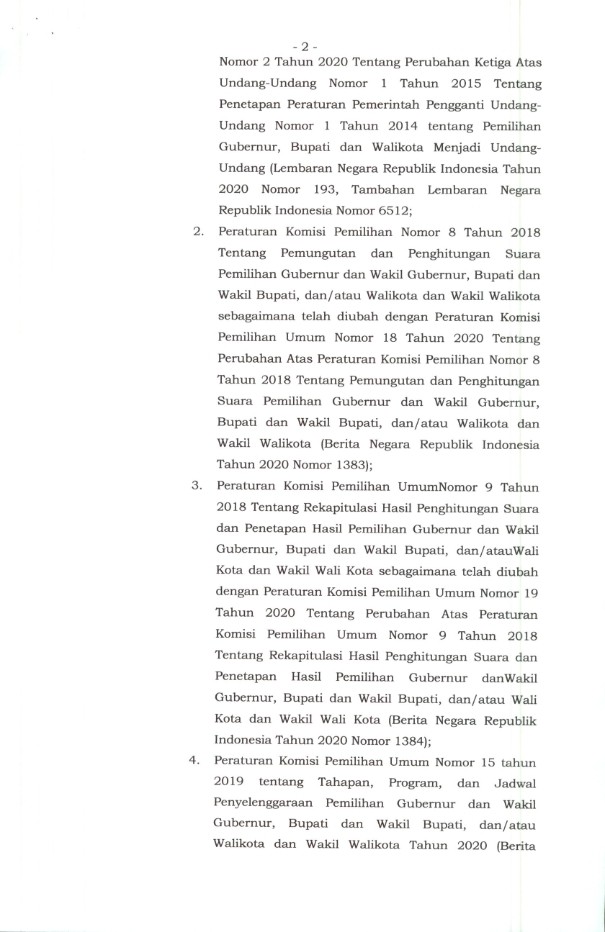 - 2 -

Nomor 2 Tahun 2020 Tentang Perubahan Ketiga Atas Undang-Undang Nomor 1 Tahun 2015 Tentang Penetapan Peraturan Pemerintah Pengganti Undang-Undang Nomor 1 Tahun 2014 tentang Pemilihan Gubernur, Bupati dan Walikota Menjadi Undang-Undang (Lembaran Negara Republik Indonesia Tahun 2020 Nomor 193, Tambahan Lembaran Negara Republik Indonesia Nomor 6512;

2. Peraturan Komisi Pemilihan Nomor 8 Tahun 2018 Tentang Pemungutan dan Penghitungan Suara Pemilihan Gubernur dan Wakil Gubernur, Bupati dan Wakil Bupati, dan/atau Walikota dan Wakil Walikota sebagaimana telah diubah dengan Peraturan Komisi Pemilihan Umum Nomor 18 Tahun 2020 Tentang Perubahan Atas Peraturan Komisi Pemilihan Nomor 8 Tahun 2018 Tentang Pemungutan dan Penghitungan Suara Pemilihan Gubernur dan Wakil Gubernur, Bupati dan Wakil Bupati, dan/atau Walikota dan Wakil Walikota (Berita Negara Republik Indonesia Tahun 2020 Nomor 1383);

3. Peraturan Komisi Pemilihan UmumNomor 9 Tahun 2018 Tentang Rekapitulasi Hasil Penghitungan Suara dan Penetapan Hasil Pemilihan Gubernur dan Wakil Gubernur, Bupati dan Wakil Bupati, dan/atauWali Kota dan Wakil Wali Kota sebagaimana telah diubah dengan Peraturan Komisi Pemilihan Umum Nomor 19 Tahun 2020 Tentang Perubahan Atas Peraturan Komisi Pemilihan Umum Nomor 9 Tahun 2018 Tentang Rekapitulasi Hasil Penghitungan Suara dan Penetapan Hasil Pemilihan Gubernur danWakil Gubernur, Bupati dan Wakil Bupati, dan/atau Wali Kota dan Wakil Wali Kota (Berita Negara Republik Indonesia Tahun 2020 Nomor 1384);

4. Peraturan Komisi Pemilihan Umum Nomor 15 tahun 2019 tentang Tahapan, Program, dan Jadwal Penyelenggaraan Pemilihan Gubernur dan Wakil Gubernur, Bupati dan Wakil Bupati, dan/atau Walikota dan Wakil Walikota Tahun 2020 (Berita